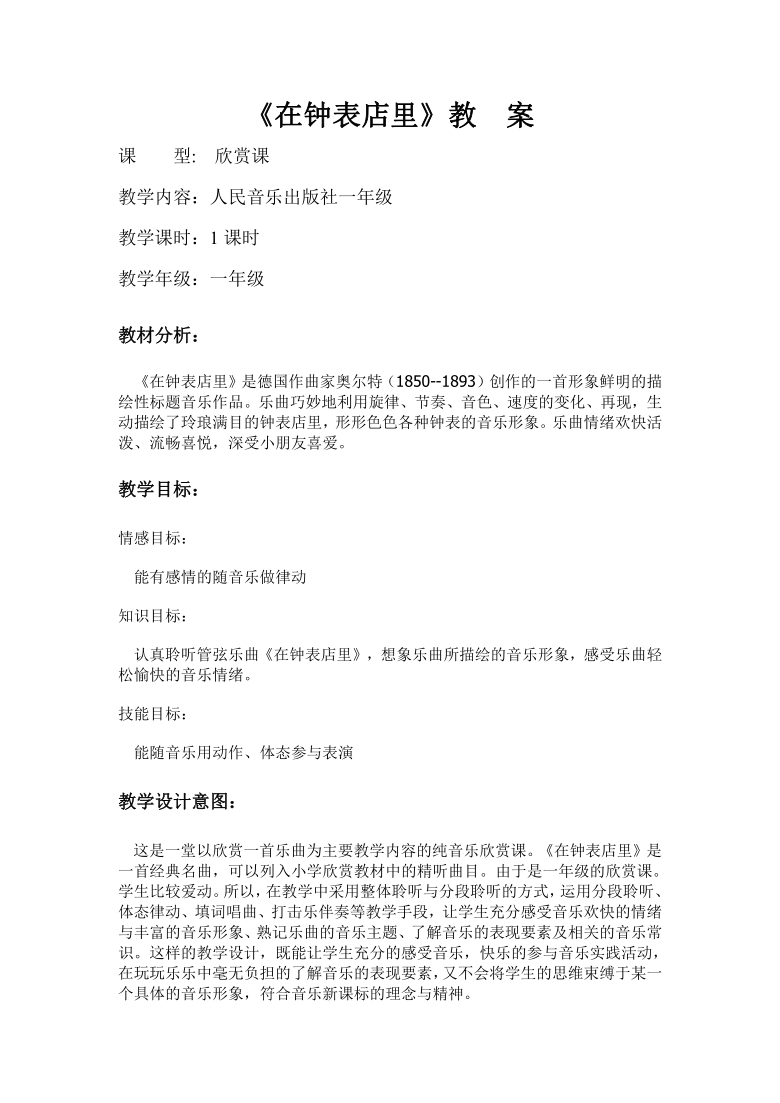 《在钟表店里》教　案

课　　型:　欣赏课

教学内容：人民音乐出版社一年级

教学课时：1 课时

教学年级：一年级

教材分析：

《在钟表店里》是德国作曲家奥尔特（1850--1893）创作的一首形象鲜明的描绘性标题音乐作品。乐曲巧妙地利用旋律、节奏、音色、速度的变化、再现，生动描绘了玲琅满目的钟表店里，形形色色各种钟表的音乐形象。乐曲情绪欢快活泼、流畅喜悦，深受小朋友喜爱。

教学目标：

情感目标：

能有感情的随音乐做律动

知识目标：

认真聆听管弦乐曲《在钟表店里》，想象乐曲所描绘的音乐形象，感受乐曲轻松愉快的音乐情绪。

技能目标：

能随音乐用动作、体态参与表演

教学设计意图：

这是一堂以欣赏一首乐曲为主要教学内容的纯音乐欣赏课。《在钟表店里》是一首经典名曲，可以列入小学欣赏教材中的精听曲目。由于是一年级的欣赏课。学生比较爱动。所以，在教学中采用整体聆听与分段聆听的方式，运用分段聆听、体态律动、填词唱曲、打击乐伴奏等教学手段，让学生充分感受音乐欢快的情绪与丰富的音乐形象、熟记乐曲的音乐主题、了解音乐的表现要素及相关的音乐常识。这样的教学设计，既能让学生充分的感受音乐，快乐的参与音乐实践活动，在玩玩乐乐中毫无负担的了解音乐的表现要素，又不会将学生的思维束缚于某一个具体的音乐形象，符合音乐新课标的理念与精神。